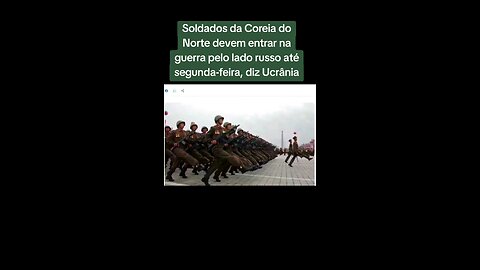 Soldados da Coreia do Norte devem entrar na guerra pelo lado russo até segunda-feira, diz Ucrânia